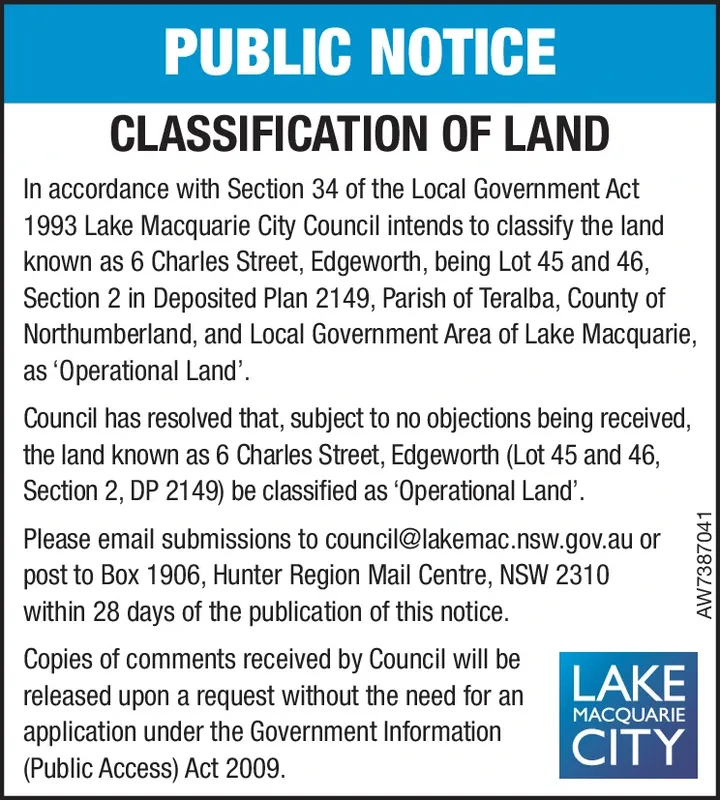 PUBLIC NOTICE

CLASSIFICATION OF LAND

In accordance with Section 34 of the Local Government Act 1993 Lake Macquarie City Council intends to classify the land known as 6 Charles Street, Edgeworth, being Lot 45 and 46, Section 2 in Deposited Plan 2149, Parish of Teralba, County of Northumberland, and Local Government Area of Lake Macquarie, as 'Operational Land'.

Council has resolved that, subject to no objections being received, the land known as 6 Charles Street, Edgeworth (Lot 45 and 46, Section 2, DP 2149) be classified as 'Operational Land'.

Please email submissions to council@lakemac.nsw.gov.au or post to Box 1906, Hunter Region Mail Centre, NSW 2310 within 28 days of the publication of this notice.

AW7387041

Copies of comments received by Council will be released upon a request without the need for an application under the Government Information (Public Access) Act 2009.

LAKE MACQUARIE CITY